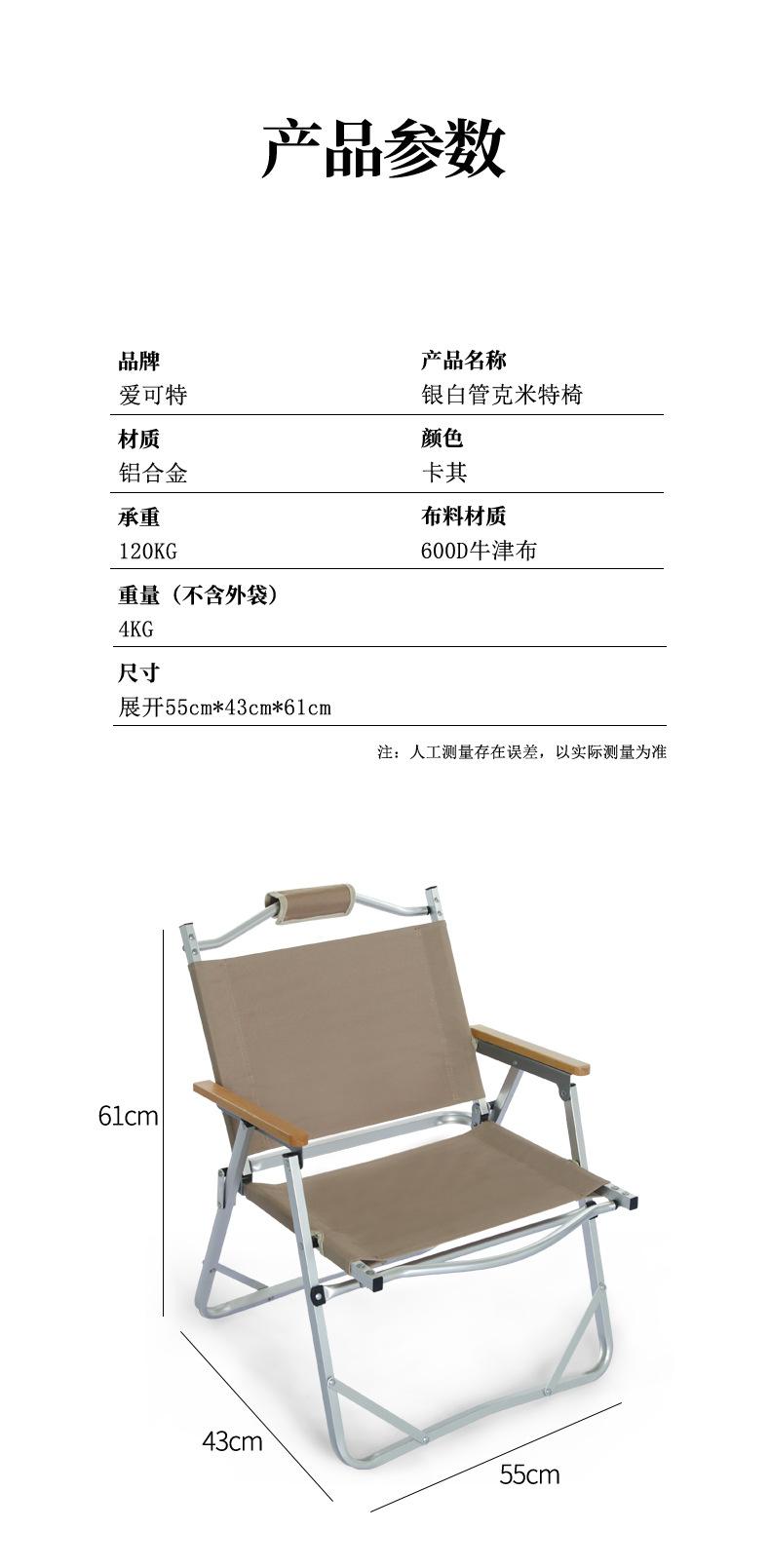 产品参数

品牌
爱可特

产品名称
银白管克米特椅

材质
铝合金

颜色
卡其

承重
120KG

布料材质
600D牛津布

重量（不含外袋）
4KG

尺寸
展开55cm*43cm*61cm

注：人工测量存在误差，以实际测量为准

61cm

43cm

55cm